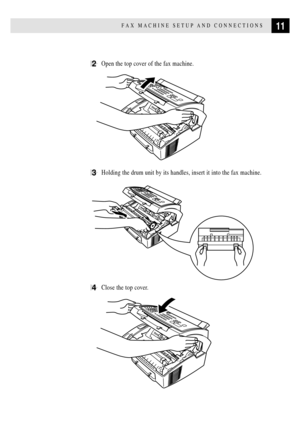 FAX MACHINE SETUP AND CONNECTIONS 11

2 Open the top cover of the fax machine.

3 Holding the drum unit by its handles, insert it into the fax machine.

4 Close the top cover.